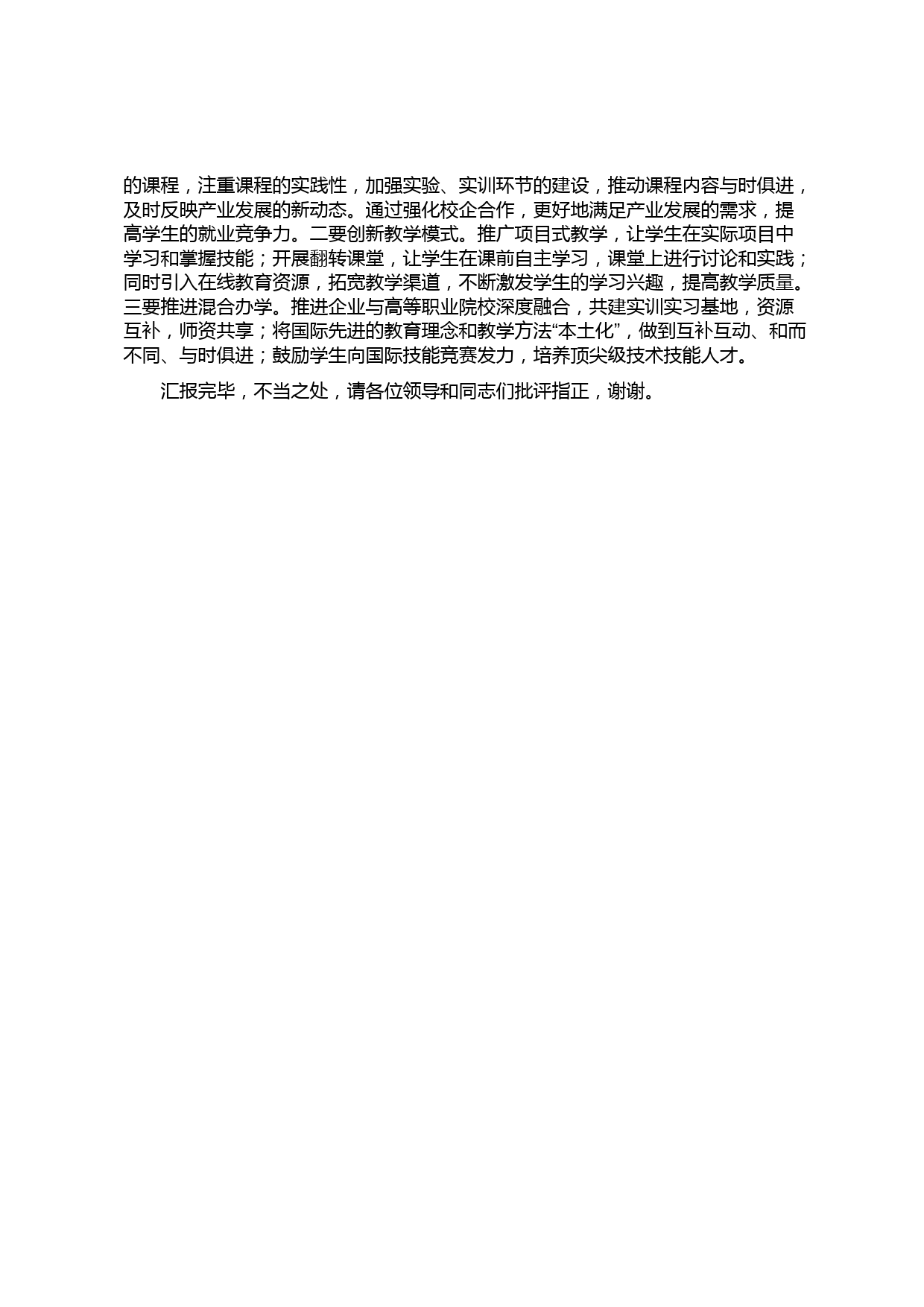 的课程，注重课程的实践性，加强实验、实训环节的建设，推动课程内容与时俱进，及时反映产业发展的新动态。通过强化校企合作，更好地满足产业发展的需求，提高学生的就业竞争力。二要创新教学模式。推广项目式教学，让学生在实际项目中学习和掌握技能；开展翻转课堂，让学生在课前自主学习，课堂上进行讨论和实践；同时引入在线教育资源，拓宽教学渠道，不断激发学生的学习兴趣，提高教学质量。三要推进混合办学。推进企业与高等职业院校深度融合，共建实训实习基地，资源互补，师资共享；将国际先进的教育理念和教学方法“本土化”，做到互补互动、和而不同、与时俱进；鼓励学生向国际技能竞赛发力，培养顶尖级技术技能人才。

汇报完毕，不当之处，请各位领导和同志们批评指正，谢谢。